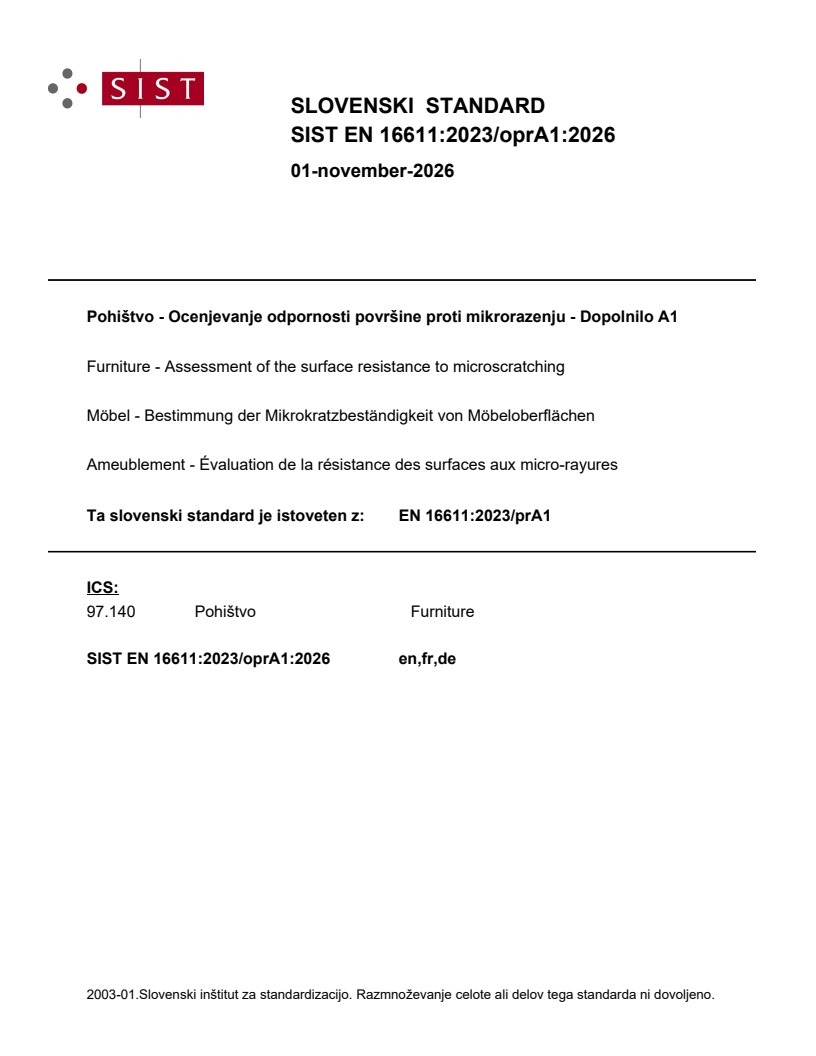 SIST

SLOVENSKI STANDARD
SIST EN 16611:2023/oprA1:2026

01-november-2026

Pohištvo - Ocenjevanje odpornosti površine proti mikrorazenju - Dopolnilo A1

Furniture - Assessment of the surface resistance to microscratching

Möbel - Bestimmung der Mikrokratzbeständigkeit von Möbeloberflächen

Ameublement - Évaluation de la résistance des surfaces aux micro-rayures

Ta slovenski standard je istoveten z: EN 16611:2023/prA1

ICS:
97.140 Pohištvo Furniture

SIST EN 16611:2023/oprA1:2026 en,fr,de

2003-01.Slovenski inštitut za standardizacijo. Razmnoževanje celote ali delov tega standarda ni dovoljeno.